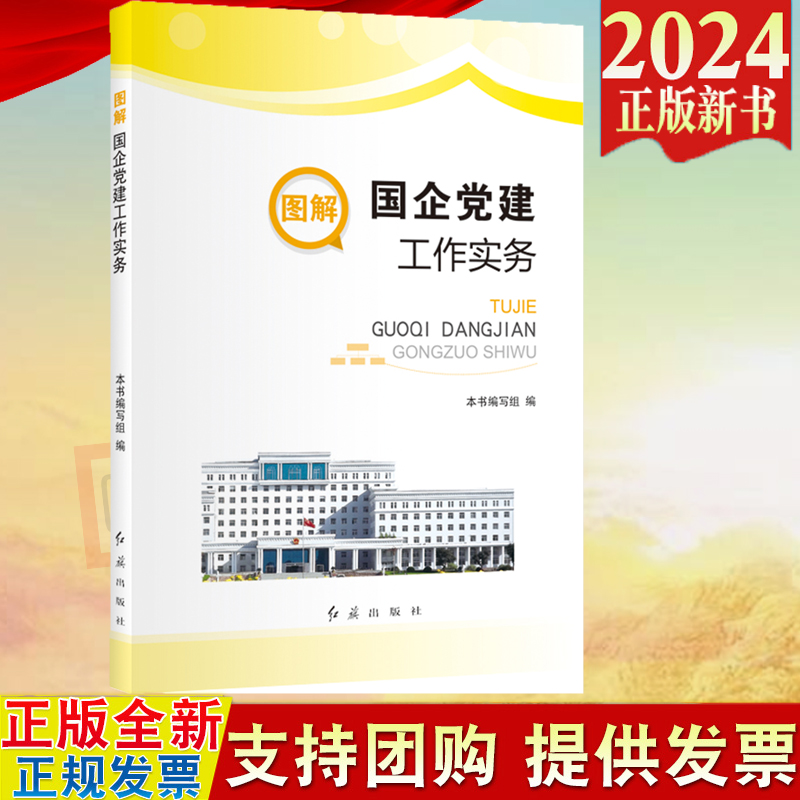 2024
正版新书

图解
国企党建工作实务
本书编写组 编
红旗出版社

图解 国企党建
工作实务

TUJIE
GUOQI DANGJIAN
GONGZUO SHIWU

本书编写组 编

红旗出版社

正版全新
正规发票
支持团购 提供发票